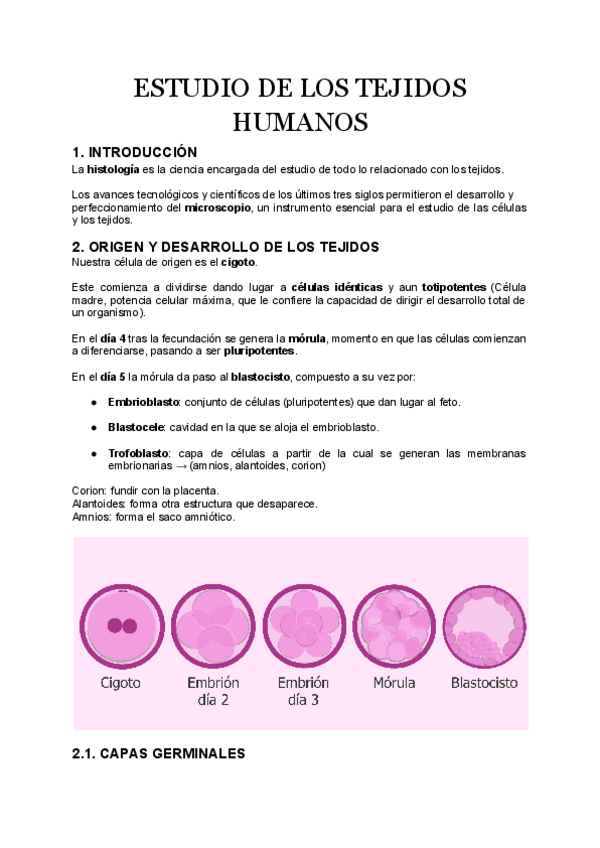 ESTUDIO DE LOS TEJIDOS HUMANOS

1. INTRODUCCIÓN

La histología es la ciencia encargada del estudio de todo lo relacionado con los tejidos.

Los avances tecnológicos y científicos de los últimos tres siglos permitieron el desarrollo y perfeccionamiento del microscopio, un instrumento esencial para el estudio de las células y los tejidos.

2. ORIGEN Y DESARROLLO DE LOS TEJIDOS

Nuestra célula de origen es el cigoto.

Este comienza a dividirse dando lugar a células idénticas y aun totipotentes (Célula madre, potencia celular máxima, que le confiere la capacidad de dirigir el desarrollo total de un organismo).

En el día 4 tras la fecundación se genera la mórula, momento en que las células comienzan a diferenciarse, pasando a ser pluripotentes.

En el día 5 la mórula da paso al blastocisto, compuesto a su vez por:

● Embrioblasto: conjunto de células (pluripotentes) que dan lugar al feto.

● Blastocele: cavidad en la que se aloja el embrioblasto.

● Trofoblasto: capa de células a partir de la cual se generan las membranas embrionarias → (amnios, alantoides, corion)

Corion: fundir con la placenta.
Alantoides: forma otra estructura que desaparece.
Amnios: forma el saco amniótico.

Cigoto
Embrión día 2
Embrión día 3
Mórula
Blastocisto

2.1. CAPAS GERMINALES